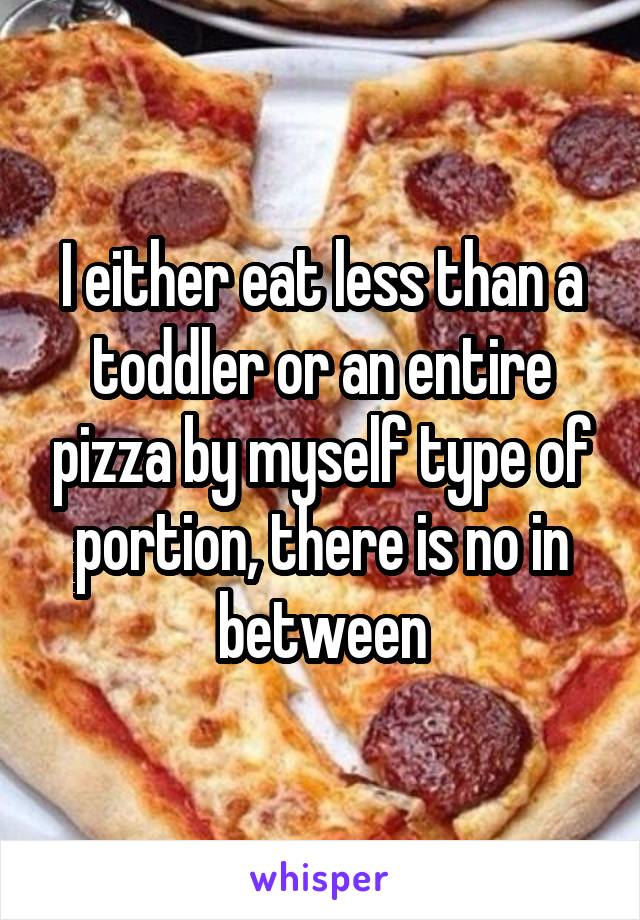 I either eat less than a toddler or an entire pizza by myself type of portion, there is no in between

whisper